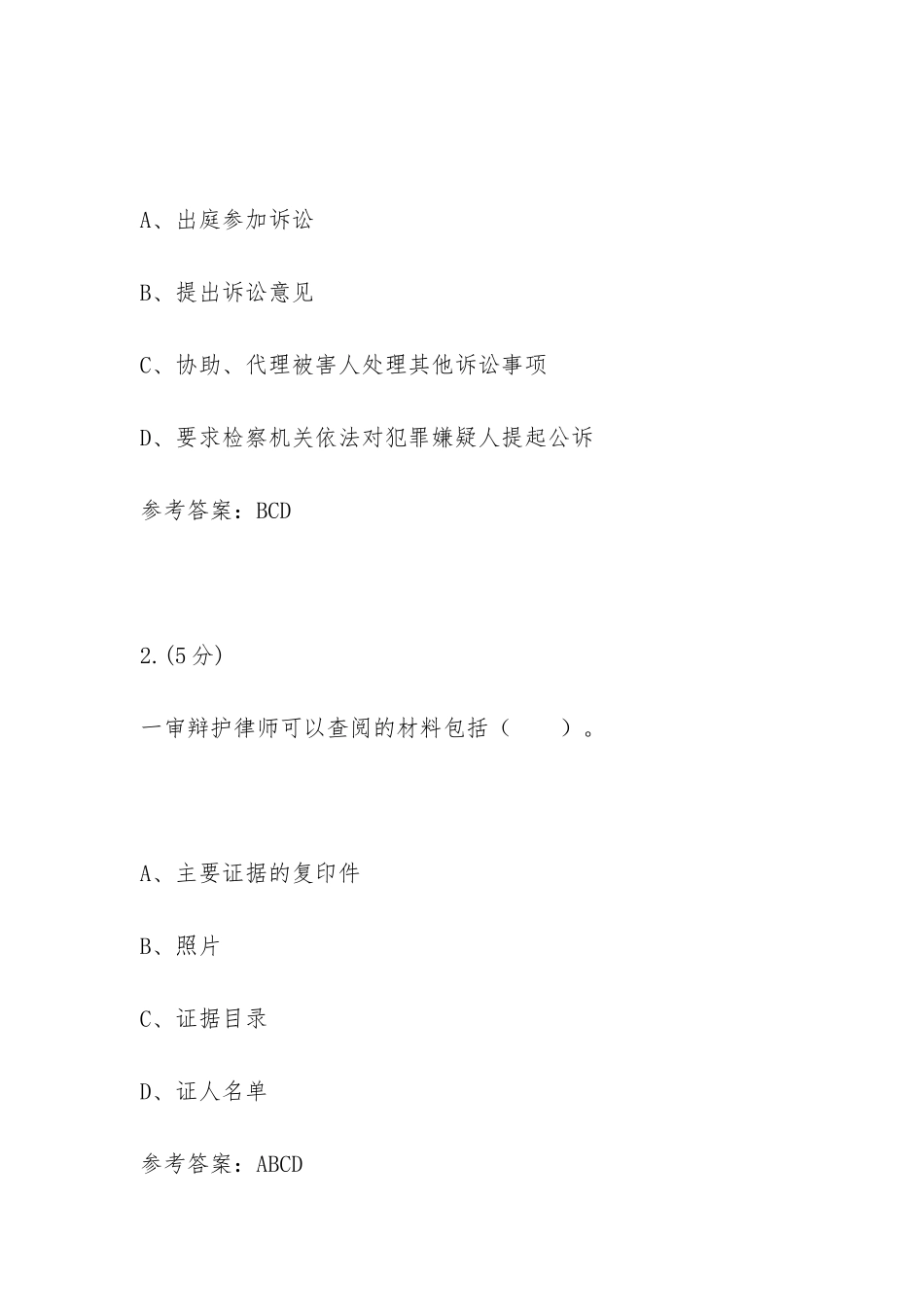 A、出庭参加诉讼

B、提出诉讼意见

C、协助、代理被害人处理其他诉讼事项

D、要求检察机关依法对犯罪嫌疑人提起公诉

参考答案：BCD

2.(5分)

一审辩护律师可以查阅的材料包括（　　）。

A、主要证据的复印件

B、照片

C、证据目录

D、证人名单

参考答案：ABCD